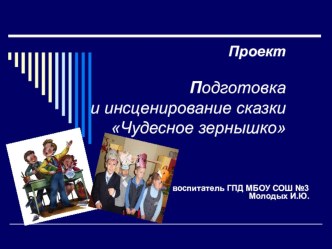 Проект

Подготовка и инсценирование сказки «Чудесное зернышко»

воспитатель ГПД МБОУ СОШ №3 Молодых И.Ю.